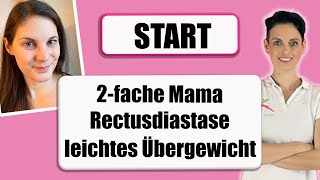 START

2-fache Mama
Rectusdiastase
leichtes Übergewicht